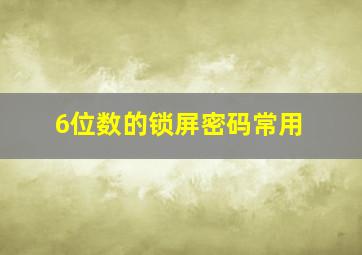 6位数的锁屏密码常用